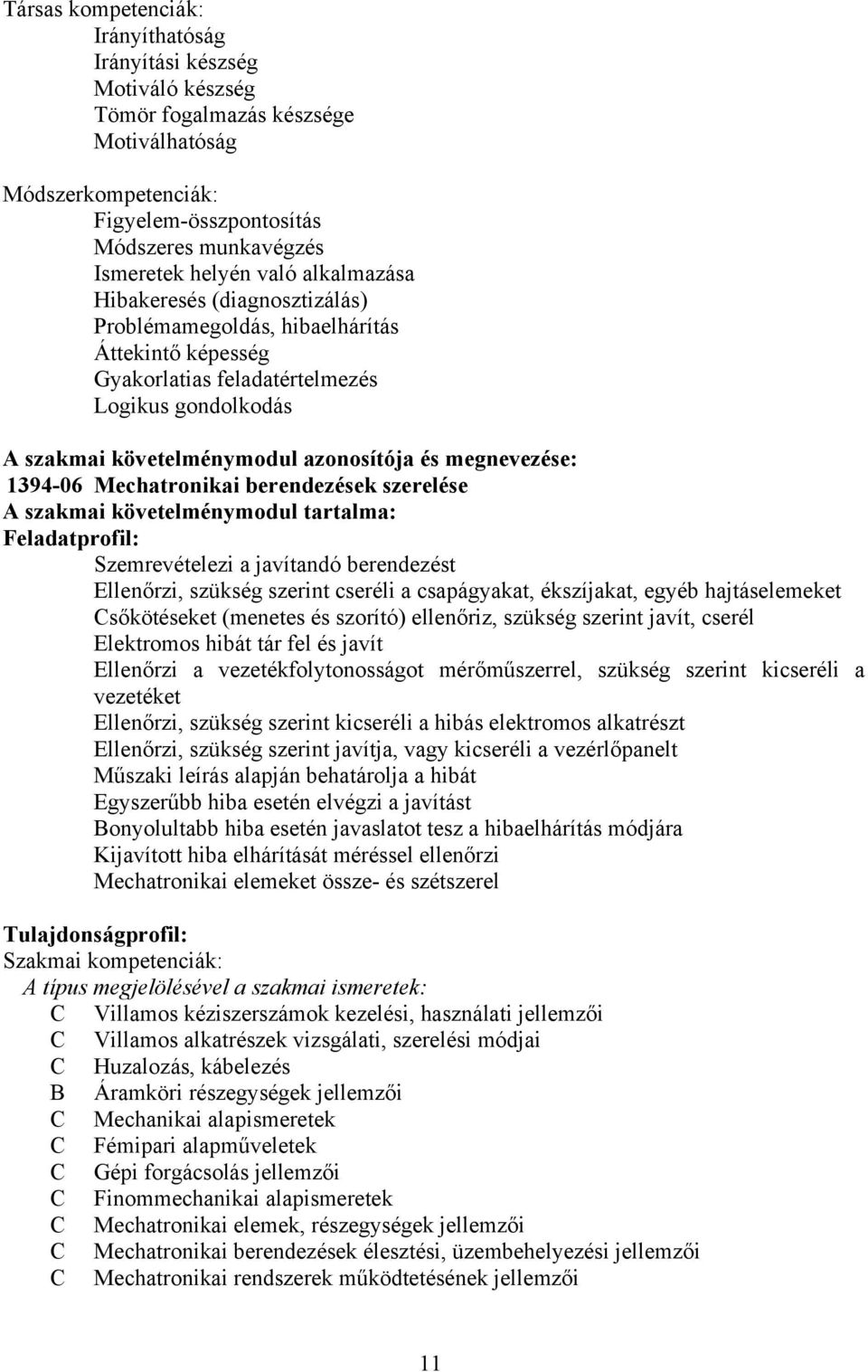 Társas kompetenciák:
Irányíthatóság
Irányítási készség
Motiváló készség
Tömör fogalmazás készsége
Motiválhatóság

Módszerkompetenciák:
Figyelem-összpontosítás
Módszeres munkavégzés
Ismeretek helyén való alkalmazása
Hibakeresés (diagnosztizálás)
Problémamegoldás, hibaelhárítás
Áttekintő képesség
Gyakorlatias feladatértelmezés
Logikus gondolkodás

A szakmai követelménymodul azonosítója és megnevezése:
1394-06 Mechatronikai berendezések szerelése
A szakmai követelménymodul tartalma:
Feladatprofil:
Szemrevételezi a javítandó berendezést
Ellenőrzi, szükség szerint cseréli a csapágyakat, ékszíjakat, egyéb hajtáselemeket
Csőkötéseket (menetes és szorító) ellenőriz, szükség szerint javít, cserél
Elektromos hibát tár fel és javít
Ellenőrzi a vezetékfolytonosságot mérőműszerrel, szükség szerint kicseréli a vezetéket
Ellenőrzi, szükség szerint kicseréli a hibás elektromos alkatrészt
Ellenőrzi, szükség szerint javítja, vagy kicseréli a vezérlőpanelt
Műszaki leírás alapján behatárolja a hibát
Egyszerűbb hiba esetén elvégzi a javítást
Bonyolultabb hiba esetén javaslatot tesz a hibaelhárítás módjára
Kijavított hiba elhárítását méréssel ellenőrzi
Mechatronikai elemeket össze- és szétszerel

Tulajdonságprofil:
Szakmai kompetenciák:
A típus megjelölésével a szakmai ismeretek:
C Villamos kéziszerszámok kezelési, használati jellemzői
C Villamos alkatrészek vizsgálati, szerelési módjai
C Huzalozás, kábelezés
B Áramköri részegységek jellemzői
C Mechanikai alapismeretek
C Fémipari alapműveletek
C Gépi forgácsolás jellemzői
C Finommechanikai alapismeretek
C Mechatronikai elemek, részegységek jellemzői
C Mechatronikai berendezések élesztési, üzembehelyezési jellemzői
C Mechatronikai rendszerek működtetésének jellemzői

11